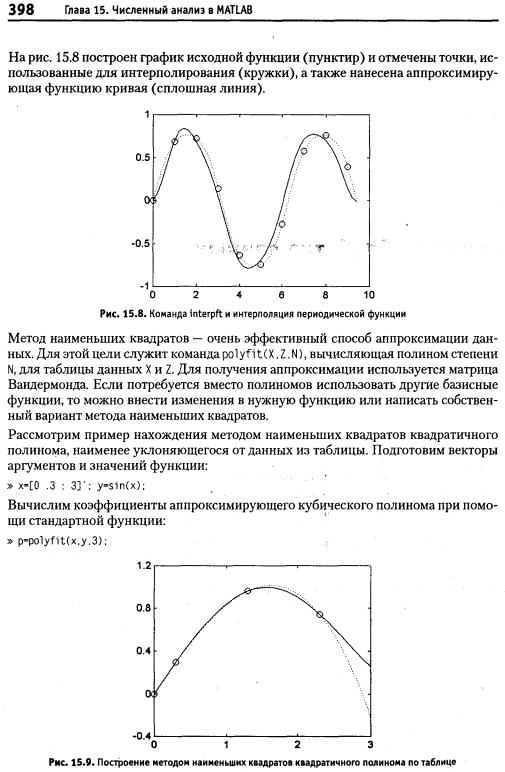 398 Глава 15. Численный анализ в MATLAB

На рис. 15.8 построен график исходной функции (пунктир) и отмечены точки, использованные для интерполирования (кружки), а также нанесена аппроксимирующая функцию кривая (сплошная линия).

1
0.5
0
-0.5
-1
0 2 4 6 8 10

Рис. 15.8. Команда interpft и интерполяция периодической функции

Метод наименьших квадратов — очень эффективный способ аппроксимации данных. Для этой цели служит команда polyfit(X,Z,N), вычисляющая полином степени N, для таблицы данных X и Z. Для получения аппроксимации используется матрица Вандермонда. Если потребуется вместо полиномов использовать другие базисные функции, то можно внести изменения в нужную функцию или написать собственный вариант метода наименьших квадратов.

Рассмотрим пример нахождения методом наименьших квадратов квадратичного полинома, наименее уклоняющегося от данных из таблицы. Подготовим векторы аргументов и значений функции:

» x=[0 .3 : 3]'; y=sin(x);

Вычислим коэффициенты аппроксимирующего кубического полинома при помощи стандартной функции:

» p=polyfit(x,y,3);

1.2
0.8
0.4
0
-0.4
0 1 2 3

Рис. 15.9. Построение методом наименьших квадратов квадратичного полинома по таблице